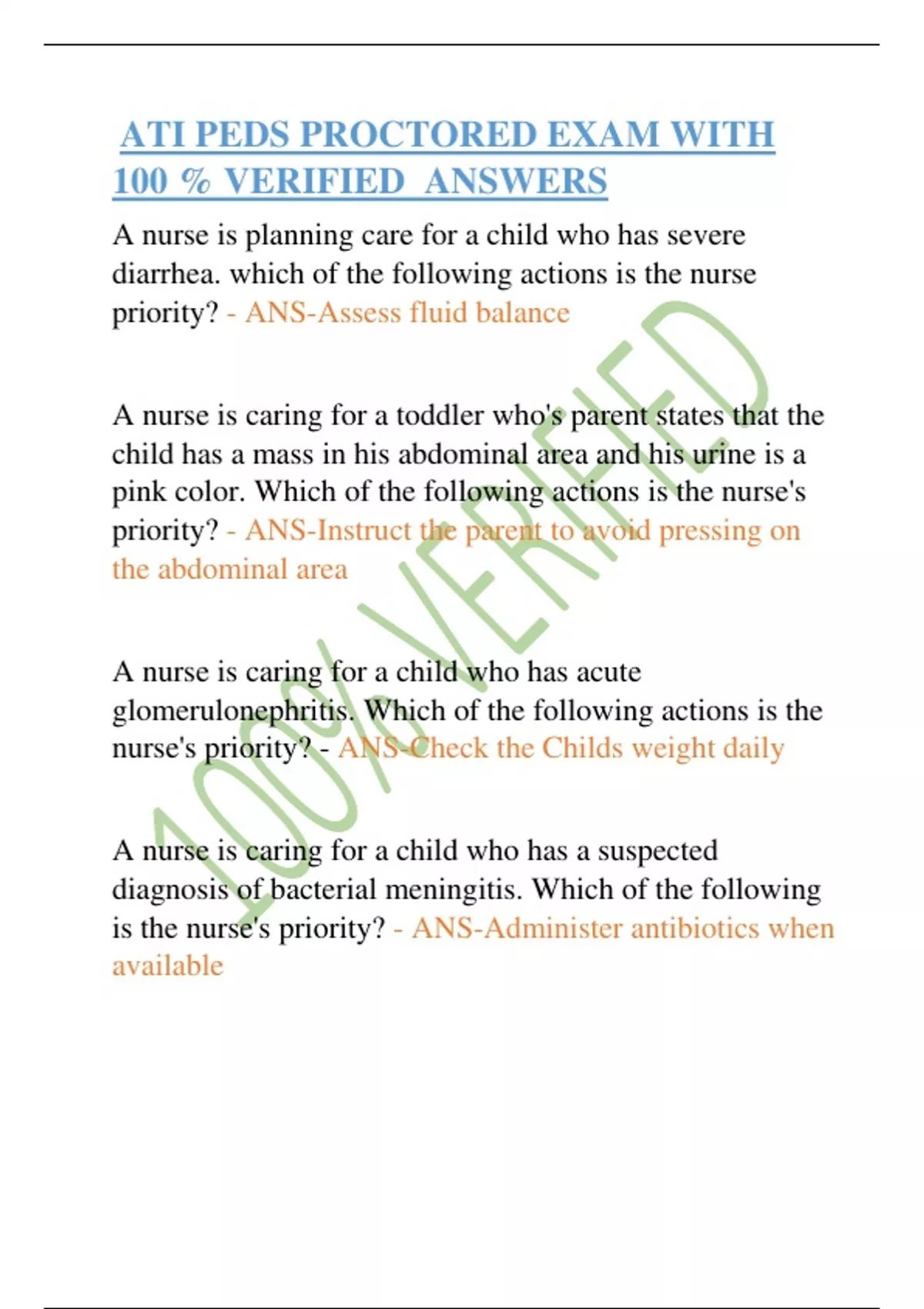 ATI PEDS PROCTORED EXAM WITH 100 % VERIFIED ANSWERS

A nurse is planning care for a child who has severe diarrhea. which of the following actions is the nurse priority? - ANS-Assess fluid balance

A nurse is caring for a toddler who's parent states that the child has a mass in his abdominal area and his urine is a pink color. Which of the following actions is the nurse's priority? - ANS-Instruct the parent to avoid pressing on the abdominal area

A nurse is caring for a child who has acute glomerulonephritis. Which of the following actions is the nurse's priority? - ANS-Check the Childs weight daily

A nurse is caring for a child who has a suspected diagnosis of bacterial meningitis. Which of the following is the nurse's priority? - ANS-Administer antibiotics when available

100% VERIFIED